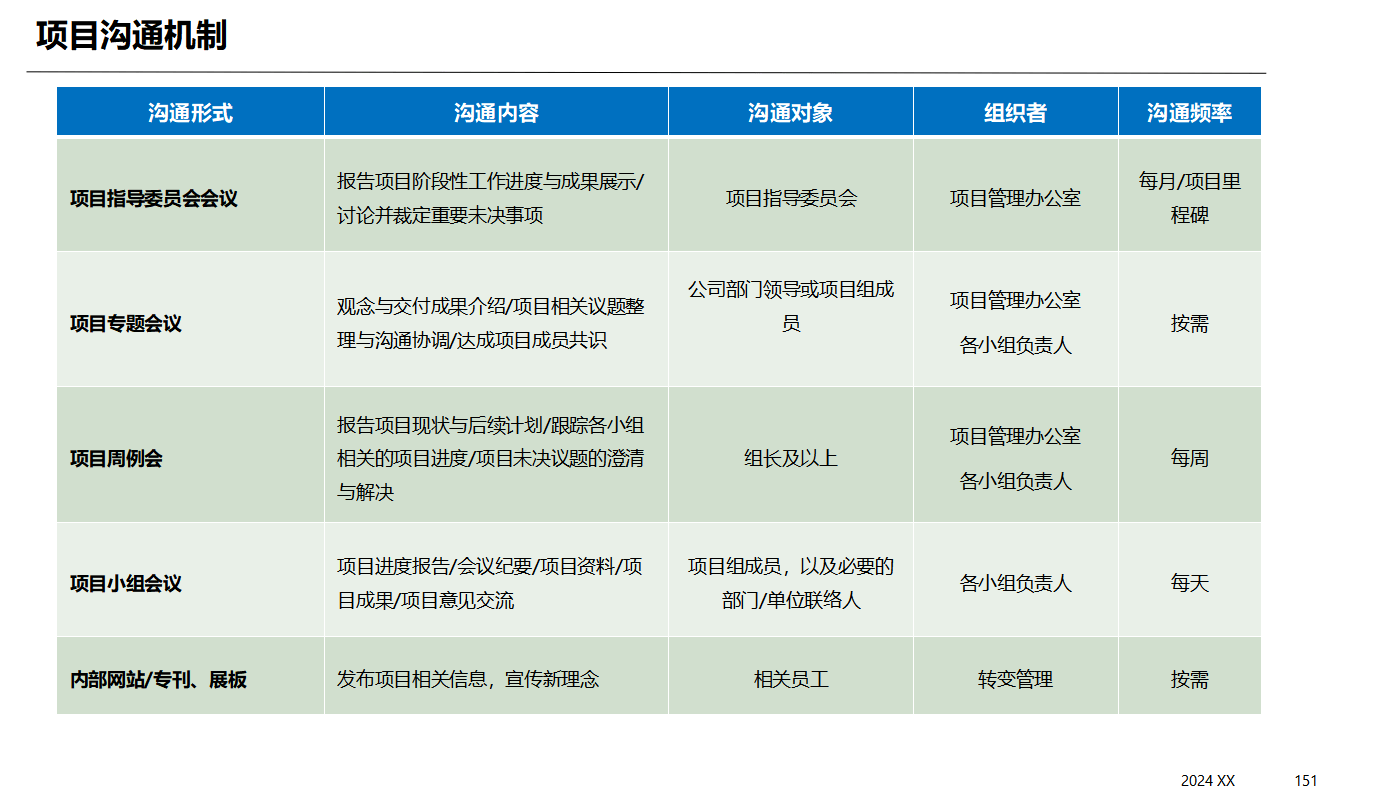 项目沟通机制

| 沟通形式 | 沟通内容 | 沟通对象 | 组织者 | 沟通频率 |
|---|---|---|---|---|
| 项目指导委员会会议 | 报告项目阶段性工作进度与成果展示/讨论并裁定重要未决事项 | 项目指导委员会 | 项目管理办公室 | 每月/项目里程碑 |
| 项目专题会议 | 观念与交付成果介绍/项目相关议题整理与沟通协调/达成项目成员共识 | 公司部门领导或项目组成员 | 项目管理办公室 各小组负责人 | 按需 |
| 项目周例会 | 报告项目现状与后续计划/跟踪各小组相关的项目进度/项目未决议题的澄清与解决 | 组长及以上 | 项目管理办公室 各小组负责人 | 每周 |
| 项目小组会议 | 项目进度报告/会议纪要/项目资料/项目成果/项目意见交流 | 项目组成员，以及必要的部门/单位联络人 | 各小组负责人 | 每天 |
| 内部网站/专刊、展板 | 发布项目相关信息，宣传新理念 | 相关员工 | 转变管理 | 按需 |

2024 XX 151